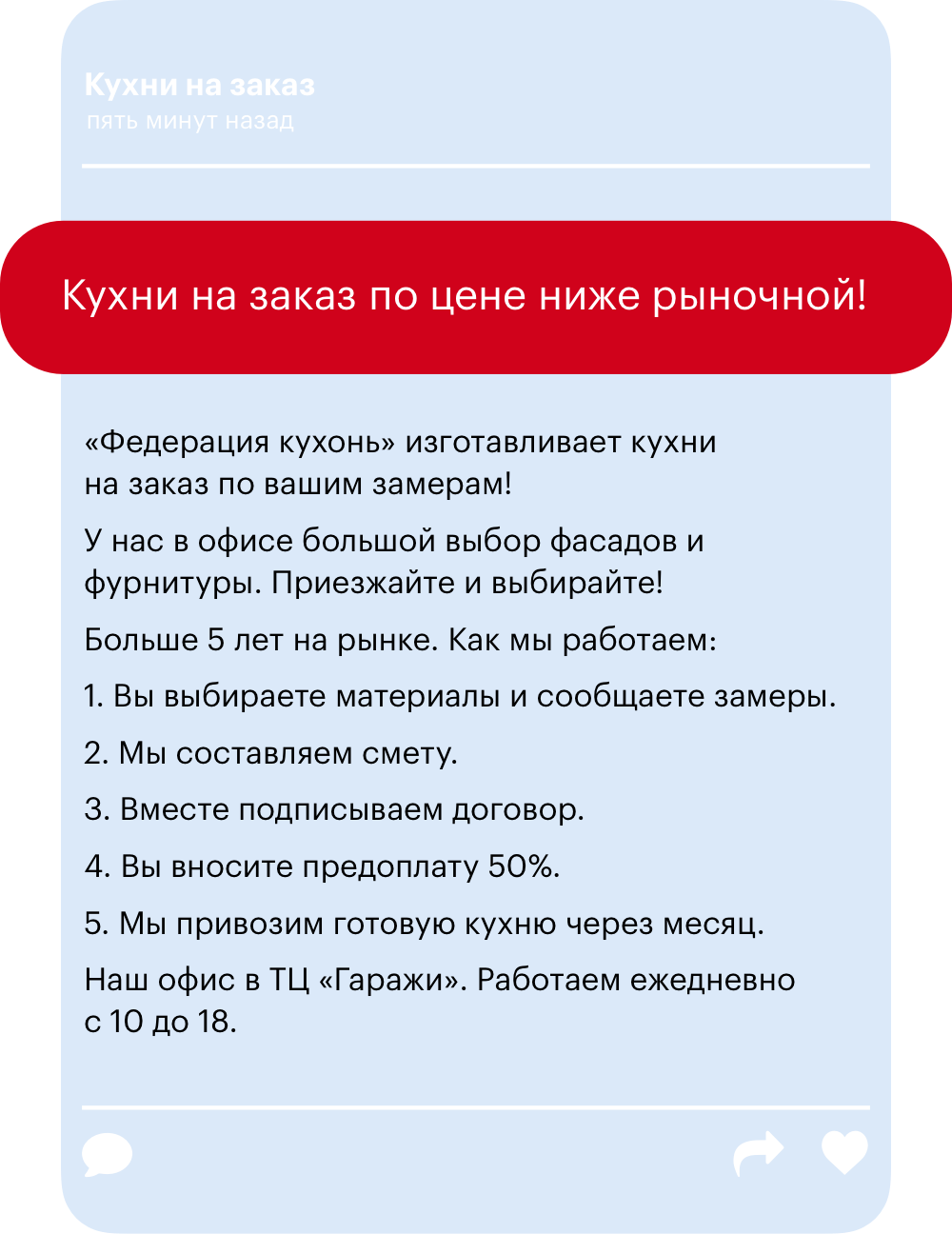 Кухни на заказ
пять минут назад

Кухни на заказ по цене ниже рыночной!

«Федерация кухонь» изготавливает кухни на заказ по вашим замерам!

У нас в офисе большой выбор фасадов и фурнитуры. Приезжайте и выбирайте!

Больше 5 лет на рынке. Как мы работаем:

1. Вы выбираете материалы и сообщаете замеры.

2. Мы составляем смету.

3. Вместе подписываем договор.

4. Вы вносите предоплату 50%.

5. Мы привозим готовую кухню через месяц.

Наш офис в ТЦ «Гаражи». Работаем ежедневно с 10 до 18.